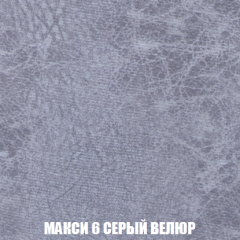 МАКСИ 6 СЕРЫЙ ВЕЛЮР